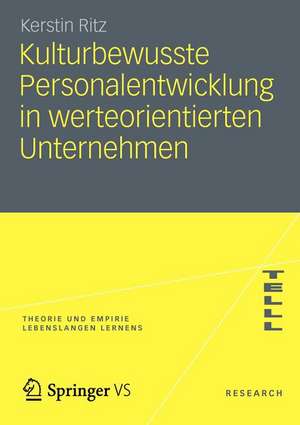 Kerstin Ritz

Kulturbewusste Personalentwicklung in werteorientierten Unternehmen

TELL

THEORIE UND EMPIRIE LEBENSLANGEN LERNENS

Springer VS

RESEARCH